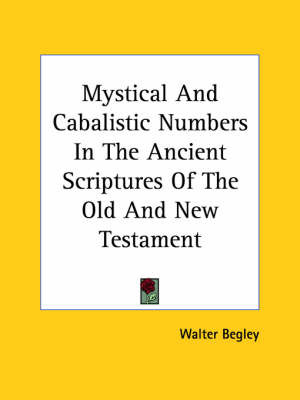 Mystical And Cabalistic Numbers In The Ancient Scriptures Of The Old And New Testament

Walter Begley